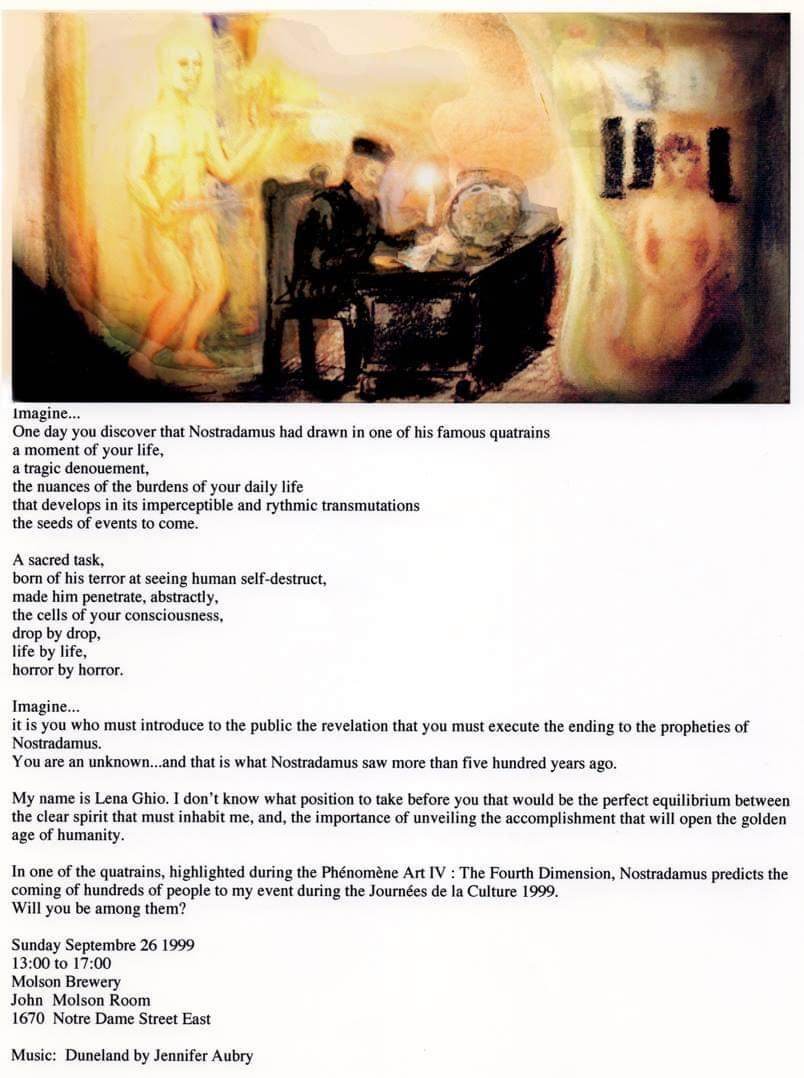 Imagine...
One day you discover that Nostradamus had drawn in one of his famous quatrains
a moment of your life,
a tragic denouement,
the nuances of the burdens of your daily life
that develops in its imperceptible and rythmic transmutations
the seeds of events to come.

A sacred task,
born of his terror at seeing human self-destruct,
made him penetrate, abstractly,
the cells of your consciousness,
drop by drop,
life by life,
horror by horror.

Imagine...
it is you who must introduce to the public the revelation that you must execute the ending to the propheties of Nostradamus.
You are an unknown...and that is what Nostradamus saw more than five hundred years ago.

My name is Lena Ghio. I don't know what position to take before you that would be the perfect equilibrium between the clear spirit that must inhabit me, and, the importance of unveiling the accomplishment that will open the golden age of humanity.

In one of the quatrains, highlighted during the Phénomène Art IV : The Fourth Dimension, Nostradamus predicts the coming of hundreds of people to my event during the Journées de la Culture 1999.
Will you be among them?

Sunday Septembre 26 1999
13:00 to 17:00
Molson Brewery
John Molson Room
1670 Notre Dame Street East

Music: Duneland by Jennifer Aubry